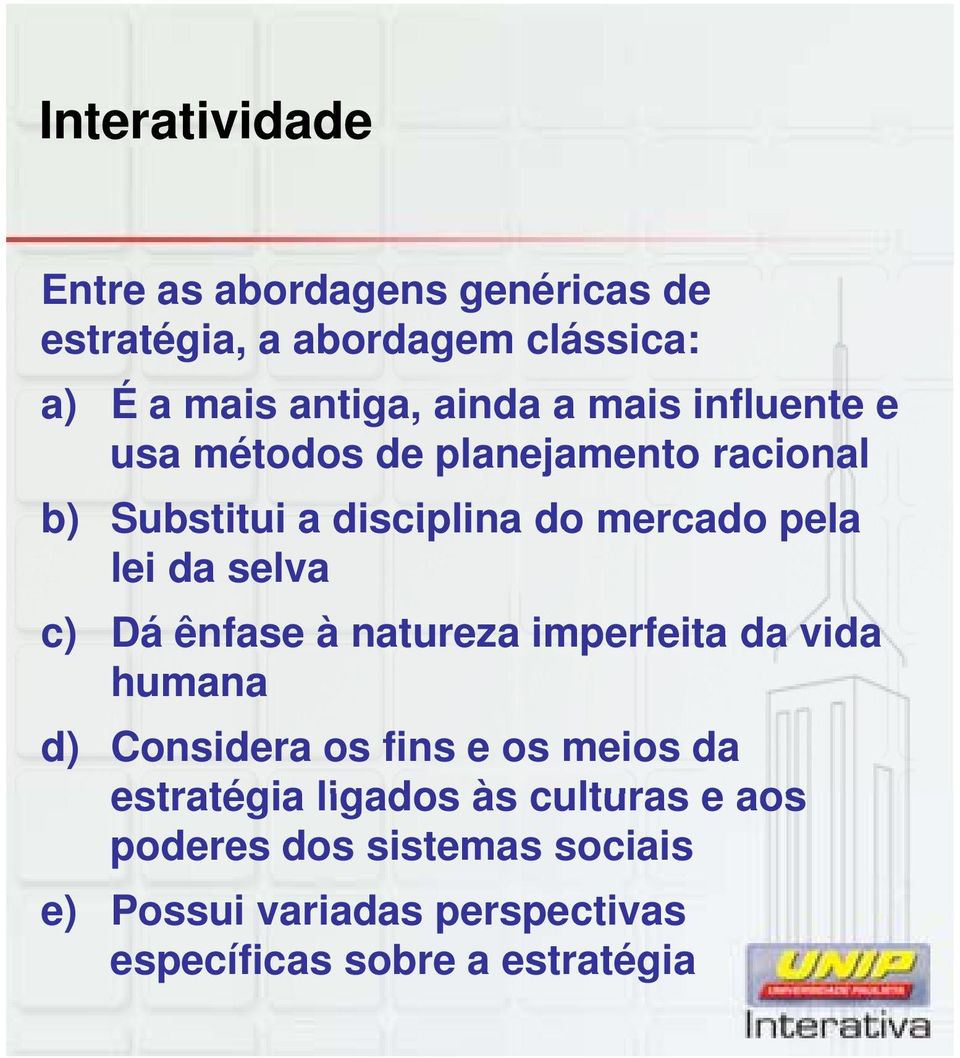 Interatividade

Entre as abordagens genéricas de estratégia, a abordagem clássica:

a) É a mais antiga, ainda a mais influente e usa métodos de planejamento racional

b) Substitui a disciplina do mercado pela lei da selva

c) Dá ênfase à natureza imperfeita da vida humana

d) Considera os fins e os meios da estratégia ligados às culturas e aos poderes dos sistemas sociais

e) Possui variadas perspectivas específicas sobre a estratégia

UNIP
UNIVERSIDADE PAULISTA
Interativa